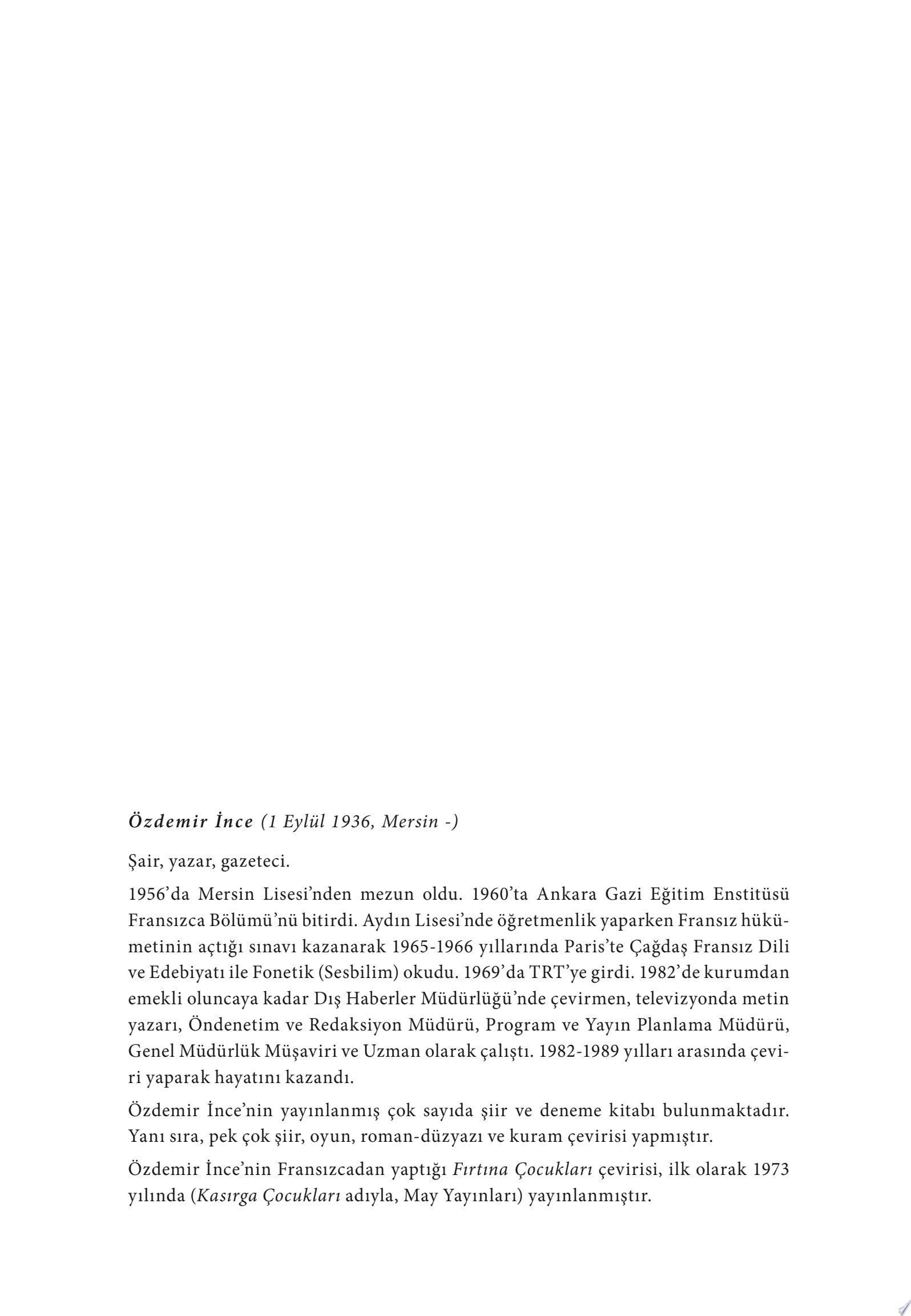 Özdemir İnce (1 Eylül 1936, Mersin -)

Şair, yazar, gazeteci.

1956'da Mersin Lisesi'nden mezun oldu. 1960'ta Ankara Gazi Eğitim Enstitüsü Fransızca Bölümü'nü bitirdi. Aydın Lisesi'nde öğretmenlik yaparken Fransız hükümetinin açtığı sınavı kazanarak 1965-1966 yıllarında Paris'te Çağdaş Fransız Dili ve Edebiyatı ile Fonetik (Sesbilim) okudu. 1969'da TRT'ye girdi. 1982'de kurumdan emekli oluncaya kadar Dış Haberler Müdürlüğü'nde çevirmen, televizyonda metin yazarı, Öndenetim ve Redaksiyon Müdürü, Program ve Yayın Planlama Müdürü, Genel Müdürlük Müşaviri ve Uzman olarak çalıştı. 1982-1989 yılları arasında çeviri yaparak hayatını kazandı.

Özdemir İnce'nin yayınlanmış çok sayıda şiir ve deneme kitabı bulunmaktadır. Yanı sıra, pek çok şiir, oyun, roman-düzyazı ve kuram çevirisi yapmıştır.

Özdemir İnce'nin Fransızcadan yaptığı Fırtına Çocukları çevirisi, ilk olarak 1973 yılında (Kasırga Çocukları adıyla, May Yayınları) yayınlanmıştır.